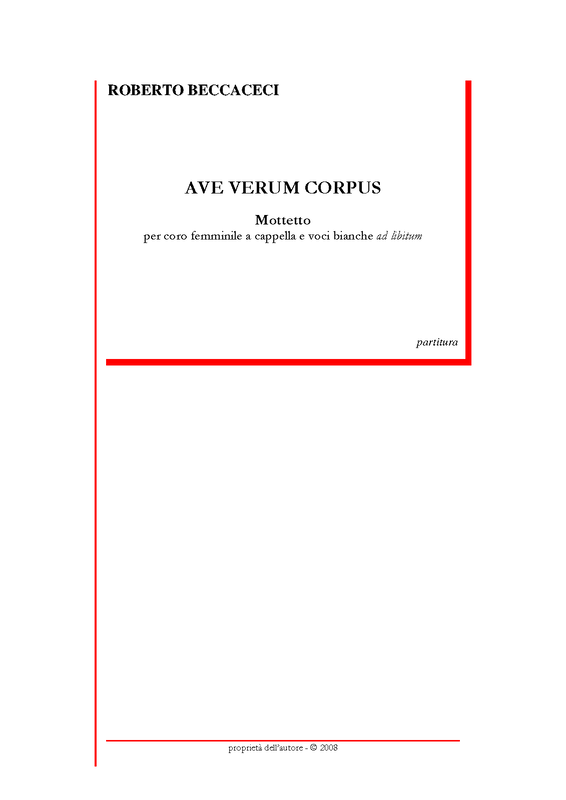 ROBERTO BECCACECI

AVE VERUM CORPUS

Mottetto
per coro femminile a cappella e voci bianche ad libitum

partitura

proprietà dell'autore - © 2008